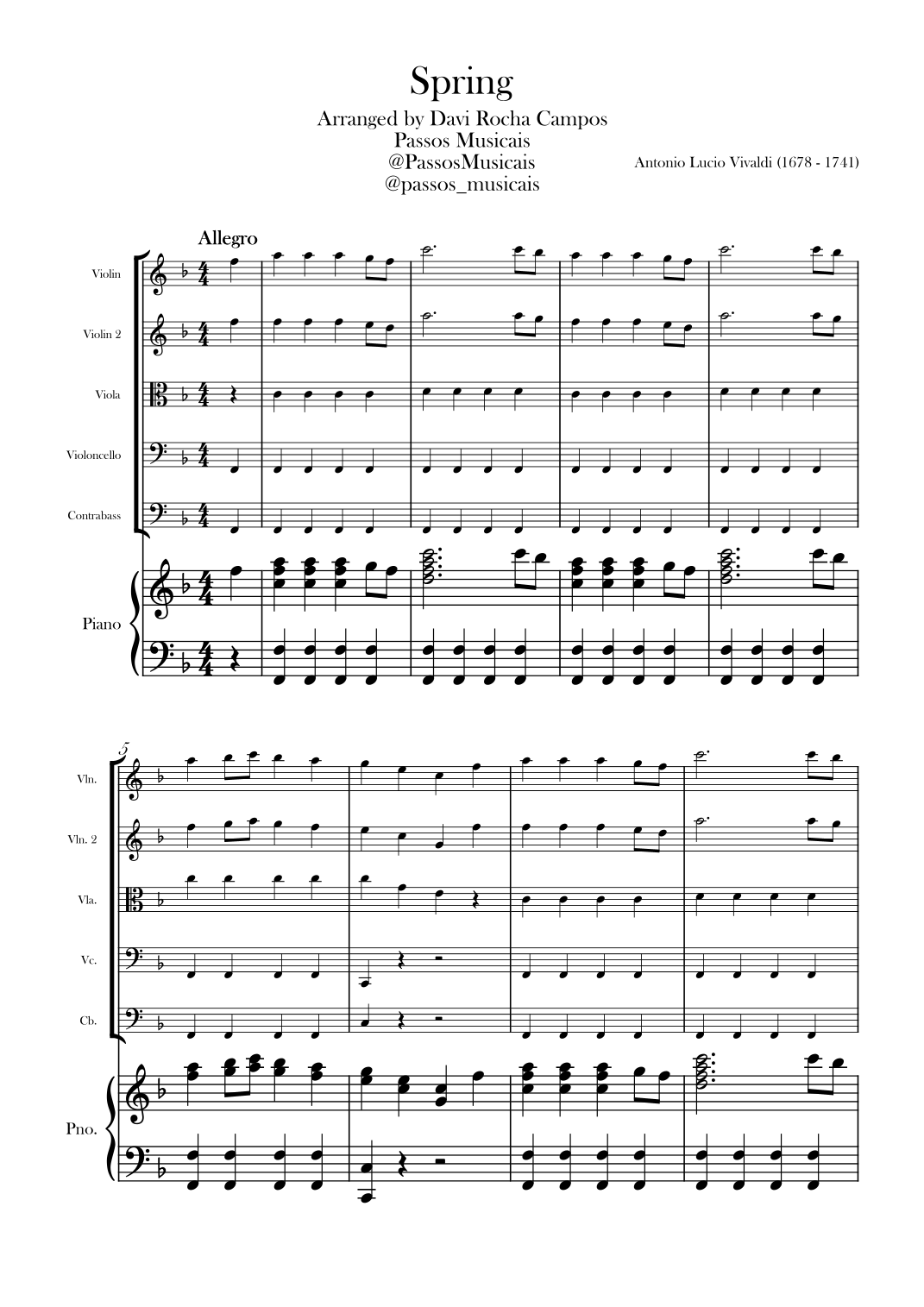 Spring
Arranged by Davi Rocha Campos
Passos Musicais
@PassosMusicais
@passos_musicais

Antonio Lucio Vivaldi (1678 - 1741)

Allegro

Violin

Violin 2

Viola

Violoncello

Contrabass

Piano

5

Vln.

Vln. 2

Vla.

Vc.

Cb.

Pno.